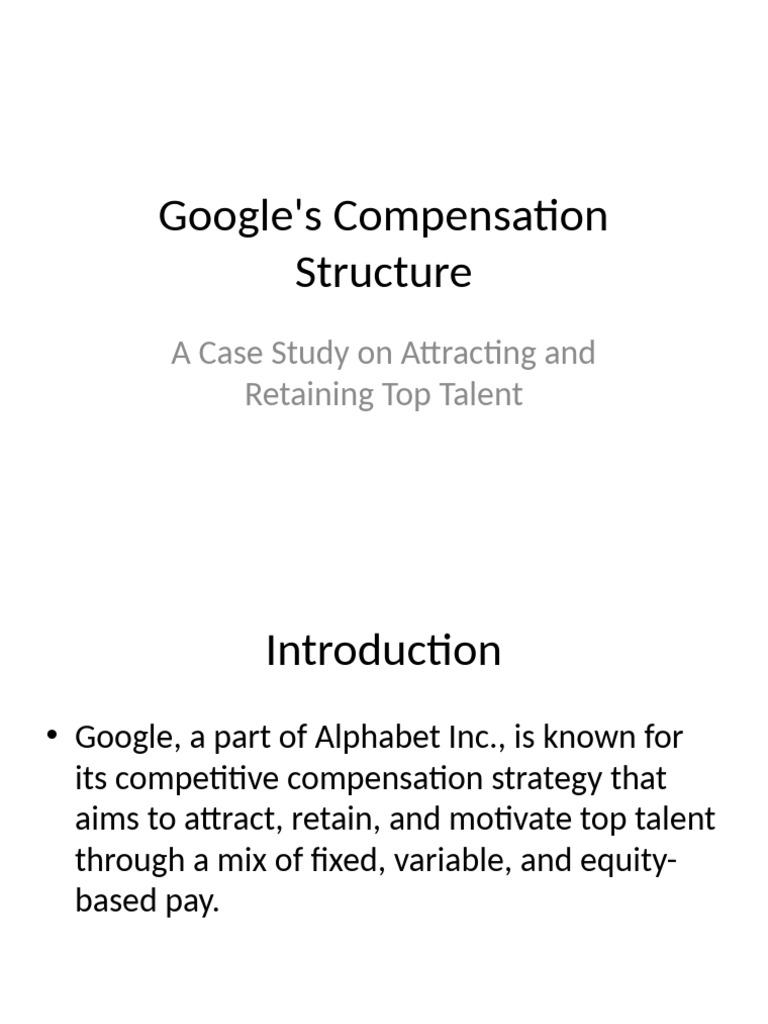 Google's Compensation Structure

A Case Study on Attracting and Retaining Top Talent

Introduction

• Google, a part of Alphabet Inc., is known for its competitive compensation strategy that aims to attract, retain, and motivate top talent through a mix of fixed, variable, and equity-based pay.